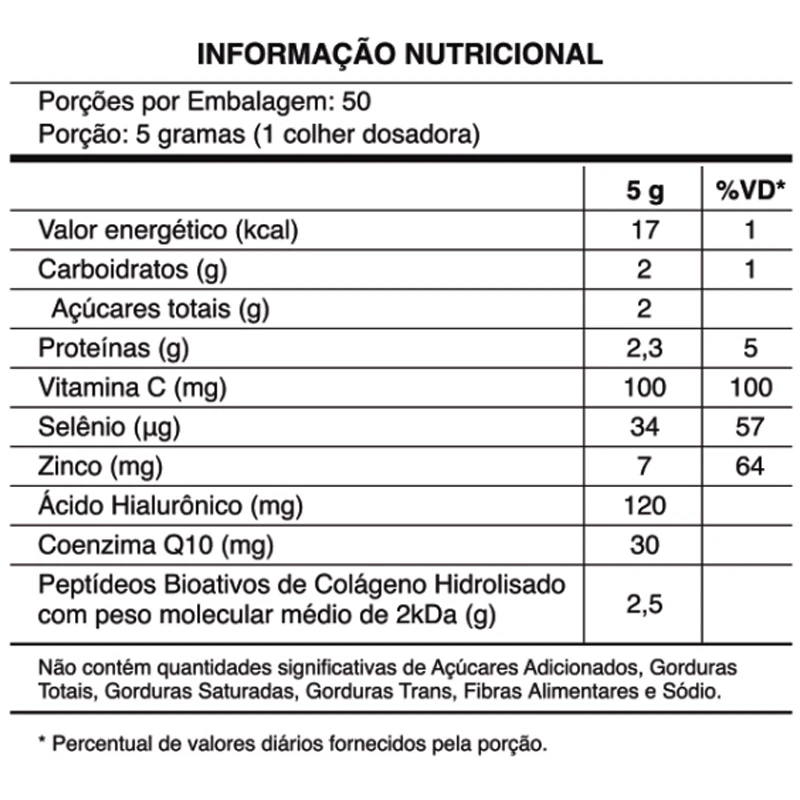 INFORMAÇÃO NUTRICIONAL

Porções por Embalagem: 50
Porção: 5 gramas (1 colher dosadora)

| | 5 g | %VD* |
|---|---|---|
| Valor energético (kcal) | 17 | 1 |
| Carboidratos (g) | 2 | 1 |
| Açúcares totais (g) | 2 | |
| Proteínas (g) | 2,3 | 5 |
| Vitamina C (mg) | 100 | 100 |
| Selênio (µg) | 34 | 57 |
| Zinco (mg) | 7 | 64 |
| Ácido Hialurônico (mg) | 120 | |
| Coenzima Q10 (mg) | 30 | |
| Peptídeos Bioativos de Colágeno Hidrolisado com peso molecular médio de 2kDa (g) | 2,5 | |

Não contém quantidades significativas de Açúcares Adicionados, Gorduras Totais, Gorduras Saturadas, Gorduras Trans, Fibras Alimentares e Sódio.

* Percentual de valores diários fornecidos pela porção.